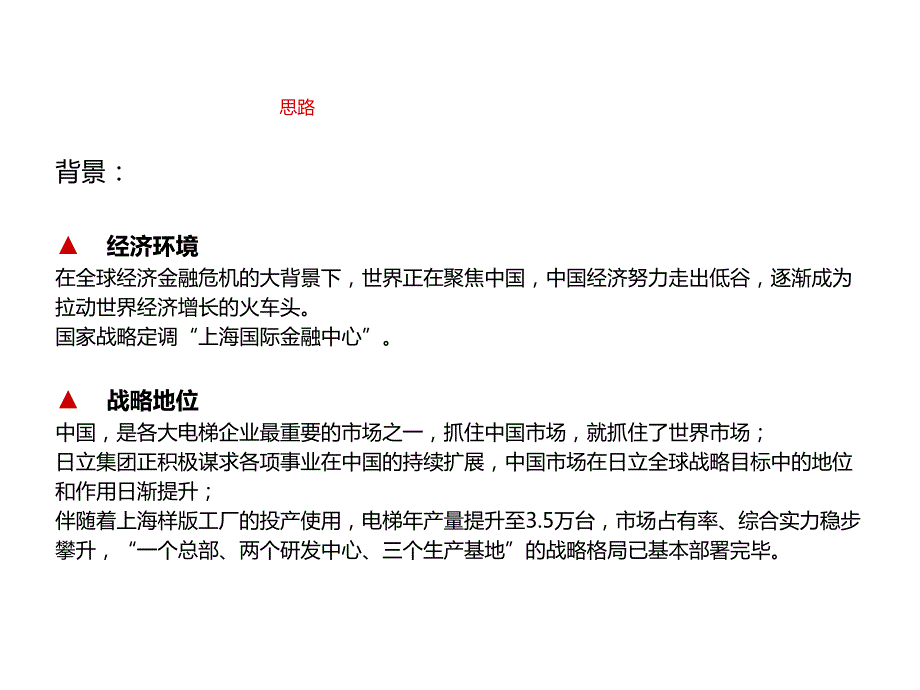 思路

背景：

▲ 经济环境
在全球经济金融危机的大背景下，世界正在聚焦中国，中国经济努力走出低谷，逐渐成为拉动世界经济增长的火车头。
国家战略定调“上海国际金融中心”。

▲ 战略地位
中国，是各大电梯企业最重要的市场之一，抓住中国市场，就抓住了世界市场；
日立集团正积极谋求各项事业在中国的持续扩展，中国市场在日立全球战略目标中的地位和作用日渐提升；
伴随着上海样版工厂的投产使用，电梯年产量提升至3.5万台，市场占有率、综合实力稳步攀升，“一个总部、两个研发中心、三个生产基地”的战略格局已基本部署完毕。